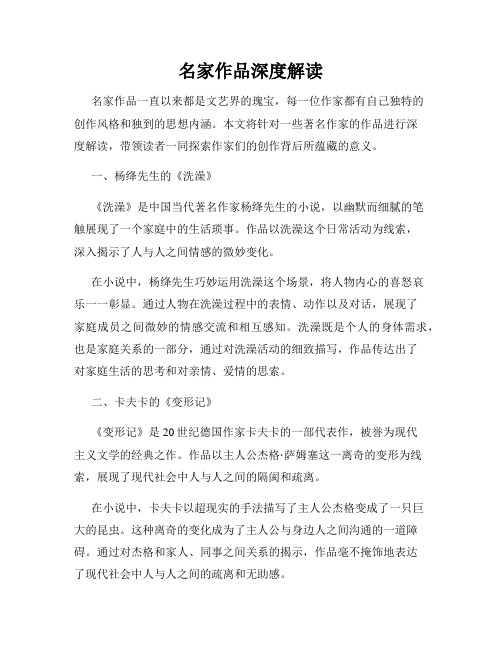 名家作品深度解读

名家作品一直以来都是文艺界的瑰宝，每一位作家都有自己独特的创作风格和独到的思想内涵。本文将针对一些著名作家的作品进行深度解读，带领读者一同探索作家们的创作背后所蕴藏的意义。

一、杨绛先生的《洗澡》

《洗澡》是中国当代著名作家杨绛先生的小说，以幽默而细腻的笔触展现了一个家庭中的生活琐事。作品以洗澡这个日常活动为线索，深入揭示了人与人之间情感的微妙变化。

在小说中，杨绛先生巧妙运用洗澡这个场景，将人物内心的喜怒哀乐一一彰显。通过人物在洗澡过程中的表情、动作以及对话，展现了家庭成员之间微妙的情感交流和相互感知。洗澡既是个人的身体需求，也是家庭关系的一部分，通过对洗澡活动的细致描写，作品传达出了对家庭生活的思考和对亲情、爱情的思索。

二、卡夫卡的《变形记》

《变形记》是20世纪德国作家卡夫卡的一部代表作，被誉为现代主义文学的经典之作。作品以主人公杰格·萨姆塞这一离奇的变形为线索，展现了现代社会中人与人之间的隔阂和疏离。

在小说中，卡夫卡以超现实的手法描写了主人公杰格变成了一只巨大的昆虫。这种离奇的变化成为了主人公与身边人之间沟通的一道障碍。通过对杰格和家人、同事之间关系的揭示，作品毫不掩饰地表达了现代社会中人与人之间的疏离和无助感。